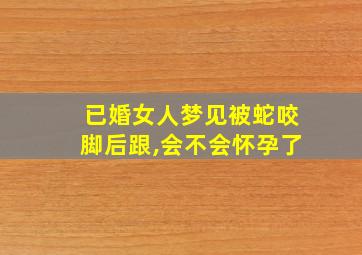 已婚女人梦见被蛇咬脚后跟,会不会怀孕了